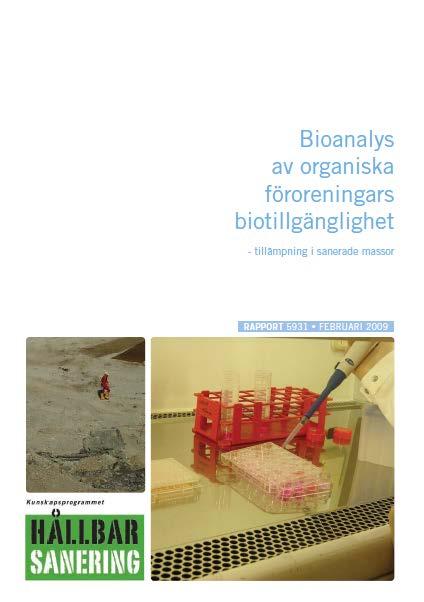 Bioanalys av organiska föroreningars biotillgänglighet

- tillämpning i sanerade massor

RAPPORT 5931 • FEBRUARI 2009

Kunskapsprogrammet

HÅLLBAR SANERING